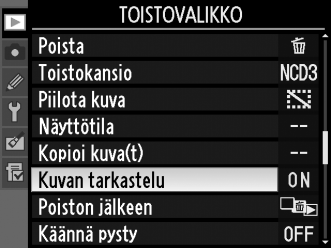 TOISTOVALIKKO

| | |
|---|---|
| Poista | |
| Toistokansio | NCD3 |
| Piilota kuva | |
| Näyttötila | -- |
| Kopioi kuva(t) | -- |
| Kuvan tarkastelu | ON |
| Poiston jälkeen | |
| Käännä pysty | OFF |